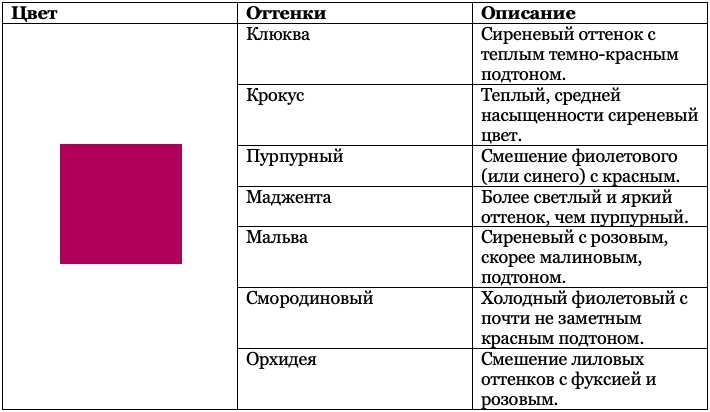 | Цвет | Оттенки | Описание |
|---|---|---|
| | Клюква | Сиреневый оттенок с теплым темно-красным подтоном. |
| | Крокус | Теплый, средней насыщенности сиреневый цвет. |
| | Пурпурный | Смешение фиолетового (или синего) с красным. |
| | Маджента | Более светлый и яркий оттенок, чем пурпурный. |
| | Мальва | Сиреневый с розовым, скорее малиновым, подтоном. |
| | Смородиновый | Холодный фиолетовый с почти не заметным красным подтоном. |
| | Орхидея | Смешение лиловых оттенков с фуксией и розовым. |